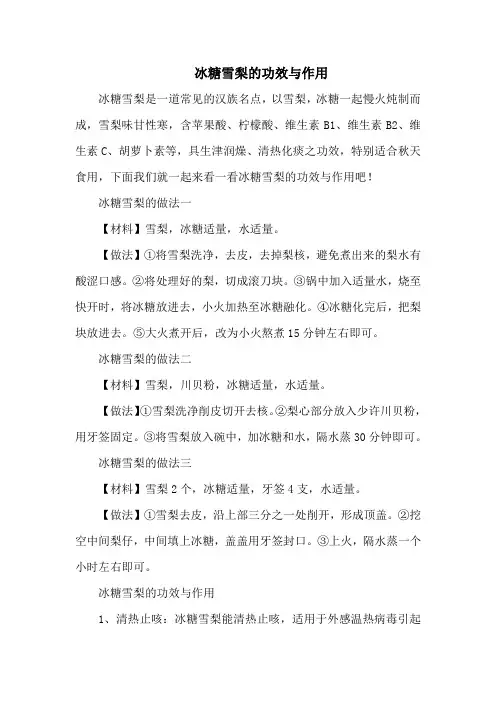 冰糖雪梨的功效与作用

冰糖雪梨是一道常见的汉族名点，以雪梨，冰糖一起慢火炖制而成，雪梨味甘性寒，含苹果酸、柠檬酸、维生素 B1、维生素 B2、维生素 C、胡萝卜素等，具生津润燥、清热化痰之功效，特别适合秋天食用，下面我们就一起来看一看冰糖雪梨的功效与作用吧！

冰糖雪梨的做法一

【材料】雪梨，冰糖适量，水适量。

【做法】①将雪梨洗净，去皮，去掉梨核，避免煮出来的梨水有酸涩口感。②将处理好的梨，切成滚刀块。③锅中加入适量水，烧至快开时，将冰糖放进去，小火加热至冰糖融化。④冰糖化完后，把梨块放进去。⑤大火煮开后，改为小火熬煮 15 分钟左右即可。

冰糖雪梨的做法二

【材料】雪梨，川贝粉，冰糖适量，水适量。

【做法】①雪梨洗净削皮切开去核。②梨心部分放入少许川贝粉，用牙签固定。③将雪梨放入碗中，加冰糖和水，隔水蒸 30 分钟即可。

冰糖雪梨的做法三

【材料】雪梨 2 个，冰糖适量，牙签 4 支，水适量。

【做法】①雪梨去皮，沿上部三分之一处削开，形成顶盖。②挖空中间梨仔，中间填上冰糖，盖盖用牙签封口。③上火，隔水蒸一个小时左右即可。

冰糖雪梨的功效与作用

1、清热止咳：冰糖雪梨能清热止咳，适用于外感温热病毒引起